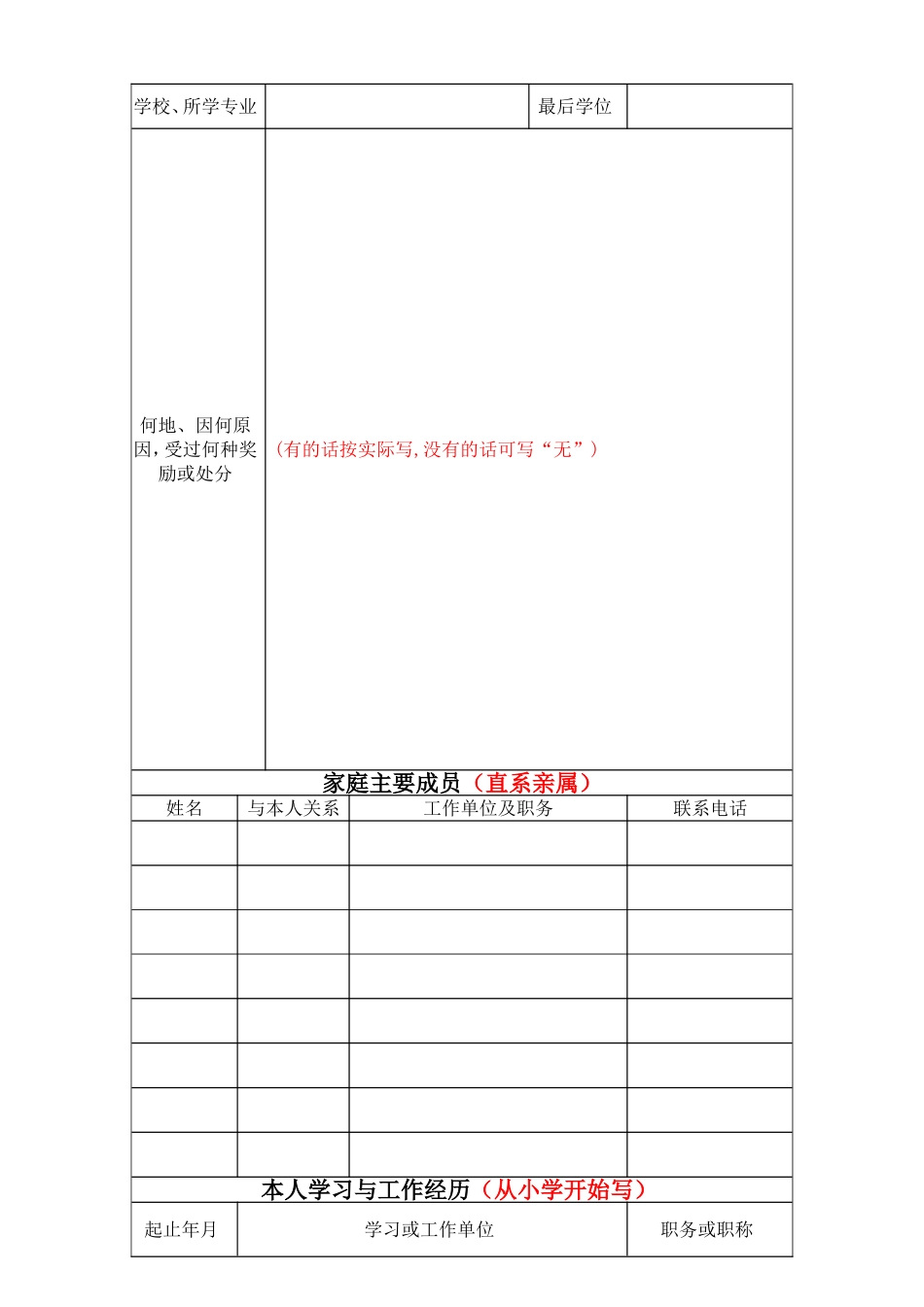 | 学校、所学专业 | | 最后学位 | |
|---|---|---|---|
| 何地、因何原因，受过何种奖励或处分 | （有的话按实际写，没有的话可写“无”） | | |

家庭主要成员（直系亲属）

| 姓名 | 与本人关系 | 工作单位及职务 | 联系电话 |
|---|---|---|---|
| | | | |
| | | | |
| | | | |
| | | | |
| | | | |
| | | | |
| | | | |
| | | | |

本人学习与工作经历（从小学开始写）

| 起止年月 | 学习或工作单位 | 职务或职称 |
|---|---|---|